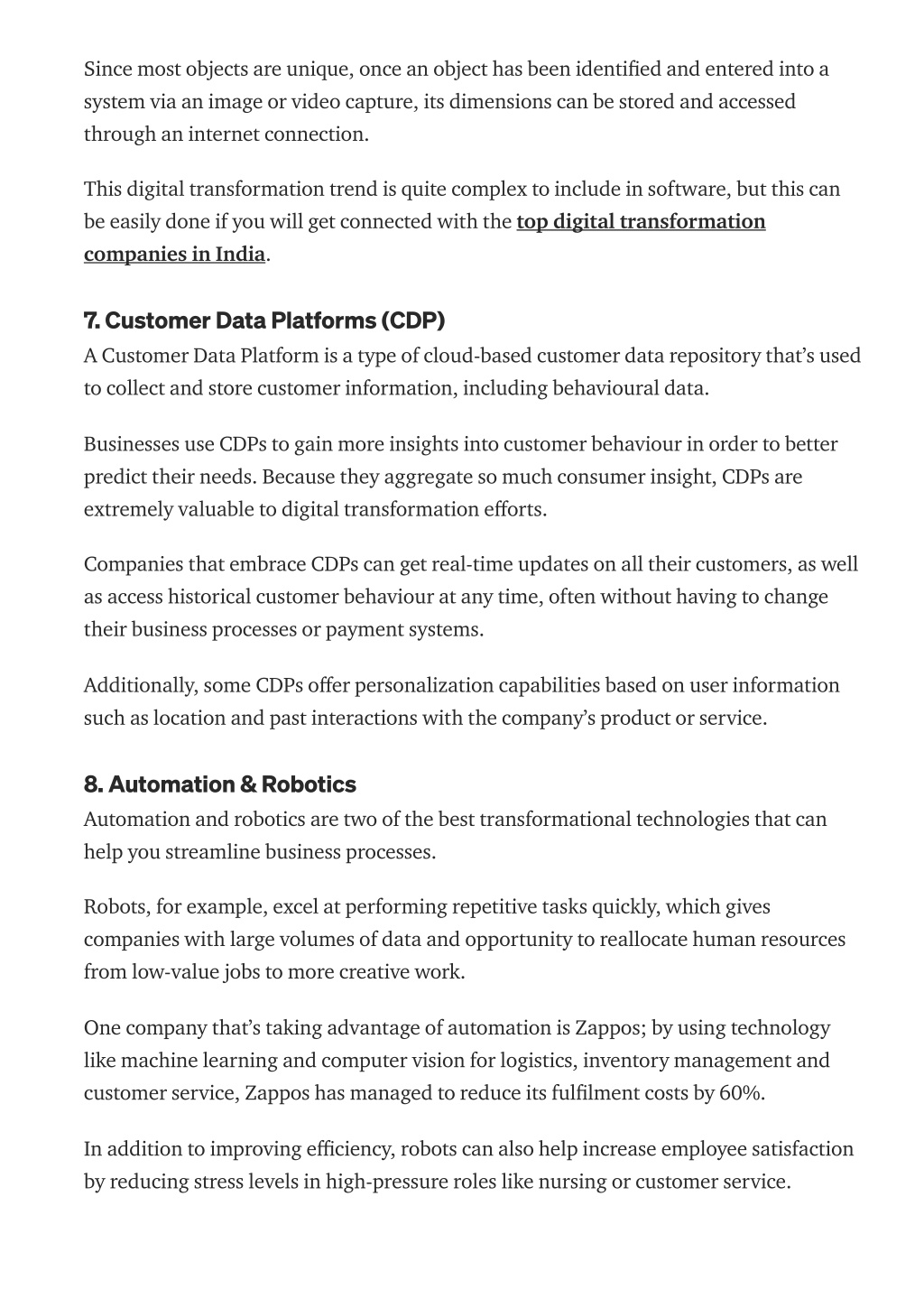 Since most objects are unique, once an object has been identified and entered into a system via an image or video capture, its dimensions can be stored and accessed through an internet connection.

This digital transformation trend is quite complex to include in software, but this can be easily done if you will get connected with the top digital transformation companies in India.

7. Customer Data Platforms (CDP)
A Customer Data Platform is a type of cloud-based customer data repository that's used to collect and store customer information, including behavioural data.

Businesses use CDPs to gain more insights into customer behaviour in order to better predict their needs. Because they aggregate so much consumer insight, CDPs are extremely valuable to digital transformation efforts.

Companies that embrace CDPs can get real-time updates on all their customers, as well as access historical customer behaviour at any time, often without having to change their business processes or payment systems.

Additionally, some CDPs offer personalization capabilities based on user information such as location and past interactions with the company's product or service.

8. Automation & Robotics
Automation and robotics are two of the best transformational technologies that can help you streamline business processes.

Robots, for example, excel at performing repetitive tasks quickly, which gives companies with large volumes of data and opportunity to reallocate human resources from low-value jobs to more creative work.

One company that's taking advantage of automation is Zappos; by using technology like machine learning and computer vision for logistics, inventory management and customer service, Zappos has managed to reduce its fulfilment costs by 60%.

In addition to improving efficiency, robots can also help increase employee satisfaction by reducing stress levels in high-pressure roles like nursing or customer service.